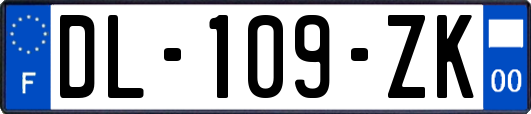 F

DL-109-ZK

00